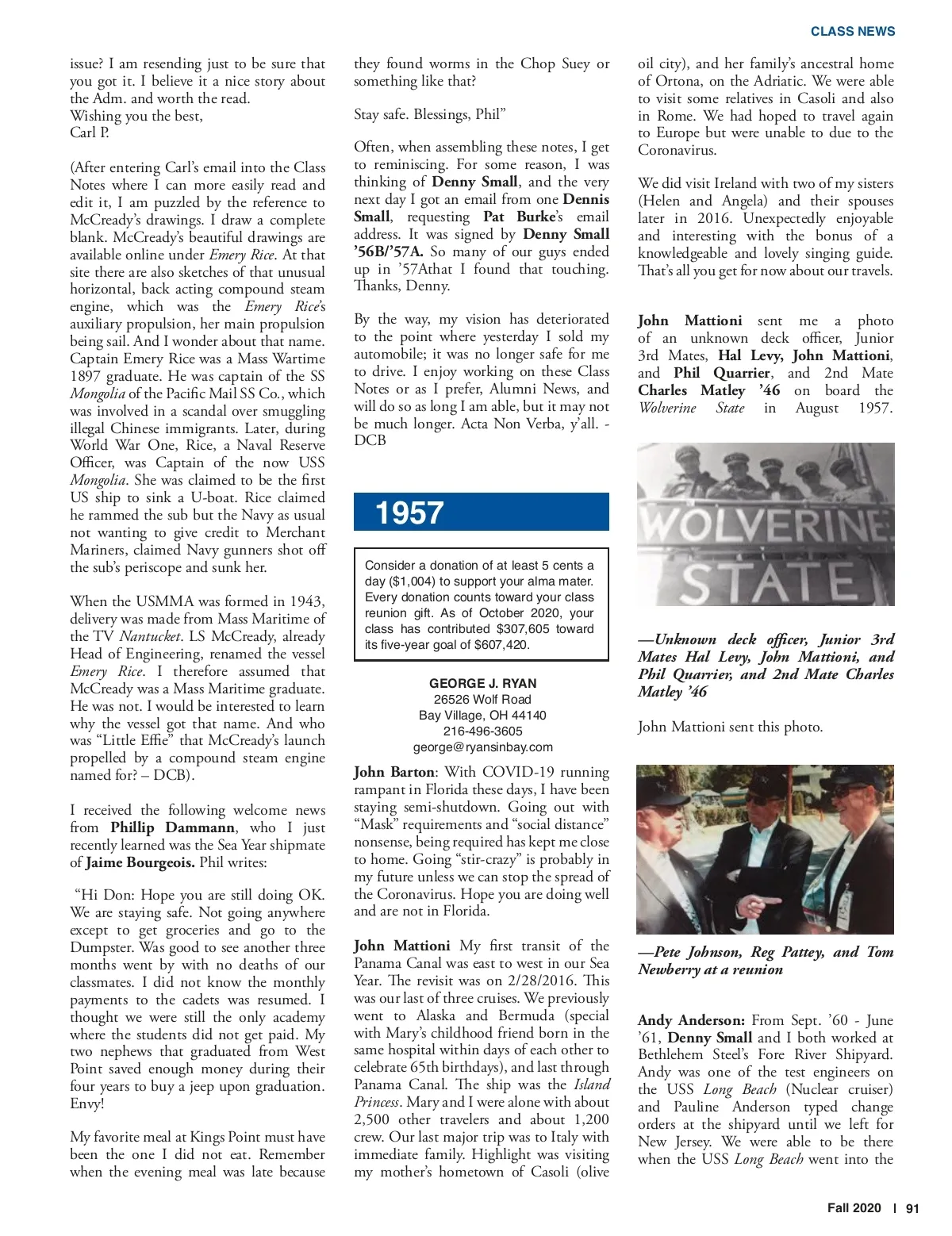 CLASS NEWS

issue? I am resending just to be sure that you got it. I believe it a nice story about the Adm. and worth the read.
Wishing you the best,
Carl P.

(After entering Carl's email into the Class Notes where I can more easily read and edit it, I am puzzled by the reference to McCready's drawings. I draw a complete blank. McCready's beautiful drawings are available online under Emery Rice. At that site there are also sketches of that unusual horizontal, back acting compound steam engine, which was the Emery Rice's auxiliary propulsion, her main propulsion being sail. And I wonder about that name. Captain Emery Rice was a Mass Wartime 1897 graduate. He was captain of the SS Mongolia of the Pacific Mail SS Co., which was involved in a scandal over smuggling illegal Chinese immigrants. Later, during World War One, Rice, a Naval Reserve Officer, was Captain of the now USS Mongolia. She was claimed to be the first US ship to sink a U-boat. Rice claimed he rammed the sub but the Navy as usual not wanting to give credit to Merchant Mariners, claimed Navy gunners shot off the sub's periscope and sunk her.

When the USMMA was formed in 1943, delivery was made from Mass Maritime of the TV Nantucket. LS McCready, already Head of Engineering, renamed the vessel Emery Rice. I therefore assumed that McCready was a Mass Maritime graduate. He was not. I would be interested to learn why the vessel got that name. And who was "Little Effie" that McCready's launch propelled by a compound steam engine named for? – DCB).

I received the following welcome news from Phillip Dammann, who I just recently learned was the Sea Year shipmate of Jaime Bourgeois. Phil writes:

"Hi Don: Hope you are still doing OK. We are staying safe. Not going anywhere except to get groceries and go to the Dumpster. Was good to see another three months went by with no deaths of our classmates. I did not know the monthly payments to the cadets was resumed. I thought we were still the only academy where the students did not get paid. My two nephews that graduated from West Point saved enough money during their four years to buy a jeep upon graduation. Envy!

My favorite meal at Kings Point must have been the one I did not eat. Remember when the evening meal was late because they found worms in the Chop Suey or something like that?

Stay safe. Blessings, Phil"

Often, when assembling these notes, I get to reminiscing. For some reason, I was thinking of Denny Small, and the very next day I got an email from one Dennis Small, requesting Pat Burke's email address. It was signed by Denny Small '56B/'57A. So many of our guys ended up in '57Athat I found that touching. Thanks, Denny.

By the way, my vision has deteriorated to the point where yesterday I sold my automobile; it was no longer safe for me to drive. I enjoy working on these Class Notes or as I prefer, Alumni News, and will do so as long I am able, but it may not be much longer. Acta Non Verba, y'all. - DCB

1957

Consider a donation of at least 5 cents a day ($1,004) to support your alma mater. Every donation counts toward your class reunion gift. As of October 2020, your class has contributed $307,605 toward its five-year goal of $607,420.

GEORGE J. RYAN
26526 Wolf Road
Bay Village, OH 44140
216-496-3605
george@ryansinbay.com

John Barton: With COVID-19 running rampant in Florida these days, I have been staying semi-shutdown. Going out with "Mask" requirements and "social distance" nonsense, being required has kept me close to home. Going "stir-crazy" is probably in my future unless we can stop the spread of the Coronavirus. Hope you are doing well and are not in Florida.

John Mattioni My first transit of the Panama Canal was east to west in our Sea Year. The revisit was on 2/28/2016. This was our last of three cruises. We previously went to Alaska and Bermuda (special with Mary's childhood friend born in the same hospital within days of each other to celebrate 65th birthdays), and last through Panama Canal. The ship was the Island Princess. Mary and I were alone with about 2,500 other travelers and about 1,200 crew. Our last major trip was to Italy with immediate family. Highlight was visiting my mother's hometown of Casoli (olive oil city), and her family's ancestral home of Ortona, on the Adriatic. We were able to visit some relatives in Casoli and also in Rome. We had hoped to travel again to Europe but were unable to due to the Coronavirus.

We did visit Ireland with two of my sisters (Helen and Angela) and their spouses later in 2016. Unexpectedly enjoyable and interesting with the bonus of a knowledgeable and lovely singing guide. That's all you get for now about our travels.

John Mattioni sent me a photo of an unknown deck officer, Junior 3rd Mates, Hal Levy, John Mattioni, and Phil Quarrier, and 2nd Mate Charles Matley '46 on board the Wolverine State in August 1957.

WOLVERINE STATE

—Unknown deck officer, Junior 3rd Mates Hal Levy, John Mattioni, and Phil Quarrier, and 2nd Mate Charles Matley '46

John Mattioni sent this photo.

—Pete Johnson, Reg Pattey, and Tom Newberry at a reunion

Andy Anderson: From Sept. '60 - June '61, Denny Small and I both worked at Bethlehem Steel's Fore River Shipyard. Andy was one of the test engineers on the USS Long Beach (Nuclear cruiser) and Pauline Anderson typed change orders at the shipyard until we left for New Jersey. We were able to be there when the USS Long Beach went into the

Fall 2020 | 91